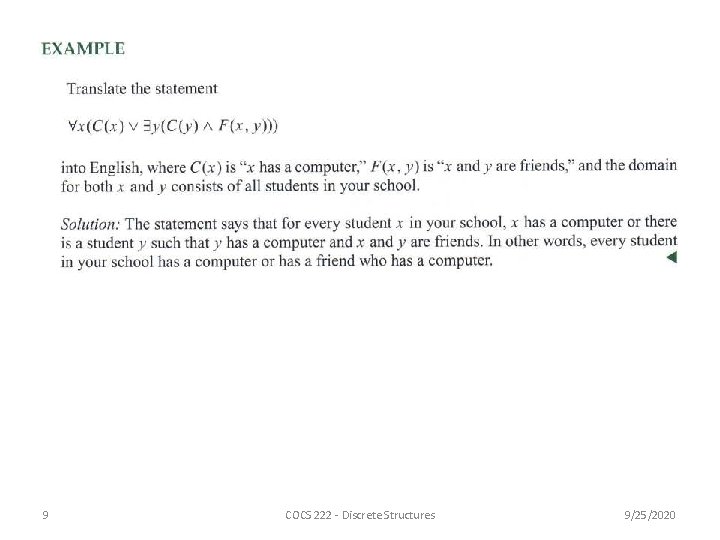 EXAMPLE

Translate the statement

$\forall x(C(x) \vee \exists y(C(y) \wedge F(x, y)))$

into English, where $C(x)$ is "$x$ has a computer," $F(x, y)$ is "$x$ and $y$ are friends," and the domain for both $x$ and $y$ consists of all students in your school.

Solution: The statement says that for every student $x$ in your school, $x$ has a computer or there is a student $y$ such that $y$ has a computer and $x$ and $y$ are friends. In other words, every student in your school has a computer or has a friend who has a computer.

9

COCS 222 - Discrete Structures

9/25/2020